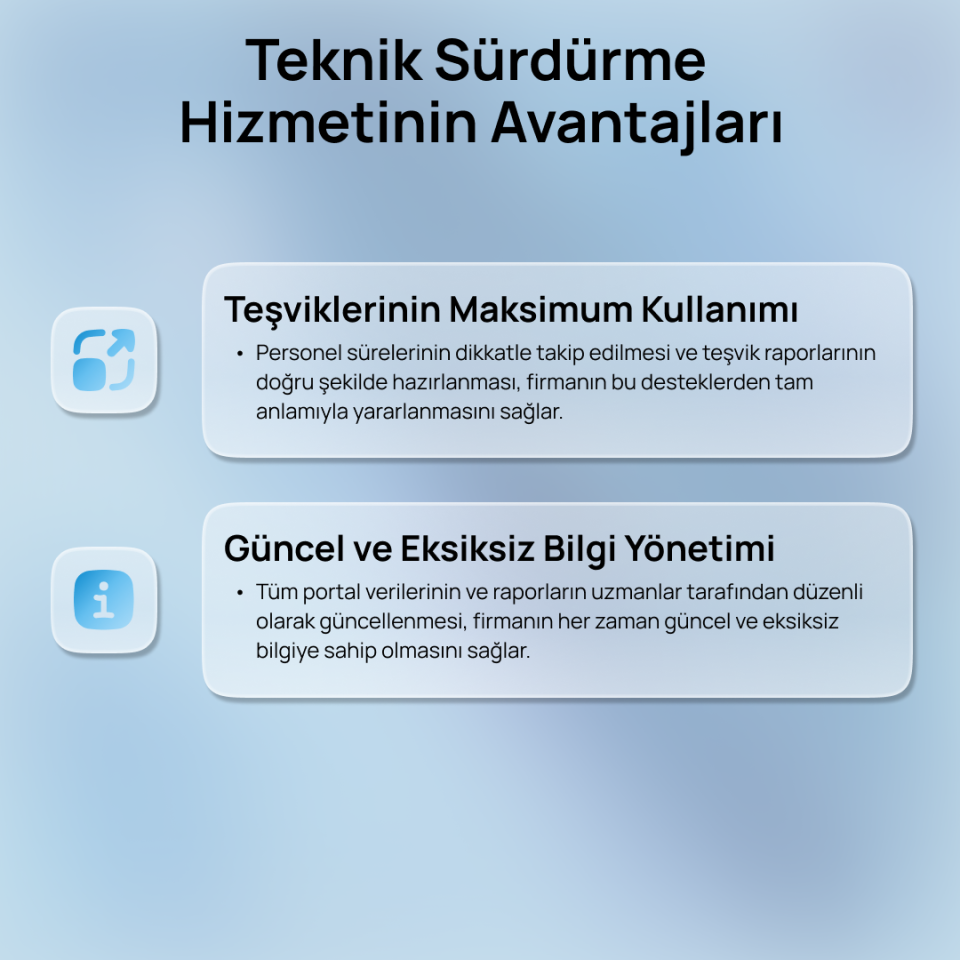 Teknik Sürdürme Hizmetinin Avantajları

Teşviklerinin Maksimum Kullanımı

• Personel sürelerinin dikkatle takip edilmesi ve teşvik raporlarının doğru şekilde hazırlanması, firmanın bu desteklerden tam anlamıyla yararlanmasını sağlar.

Güncel ve Eksiksiz Bilgi Yönetimi

• Tüm portal verilerinin ve raporların uzmanlar tarafından düzenli olarak güncellenmesi, firmanın her zaman güncel ve eksiksiz bilgiye sahip olmasını sağlar.